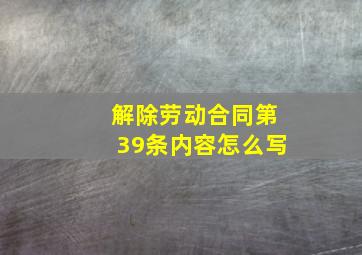 解除劳动合同第39条内容怎么写